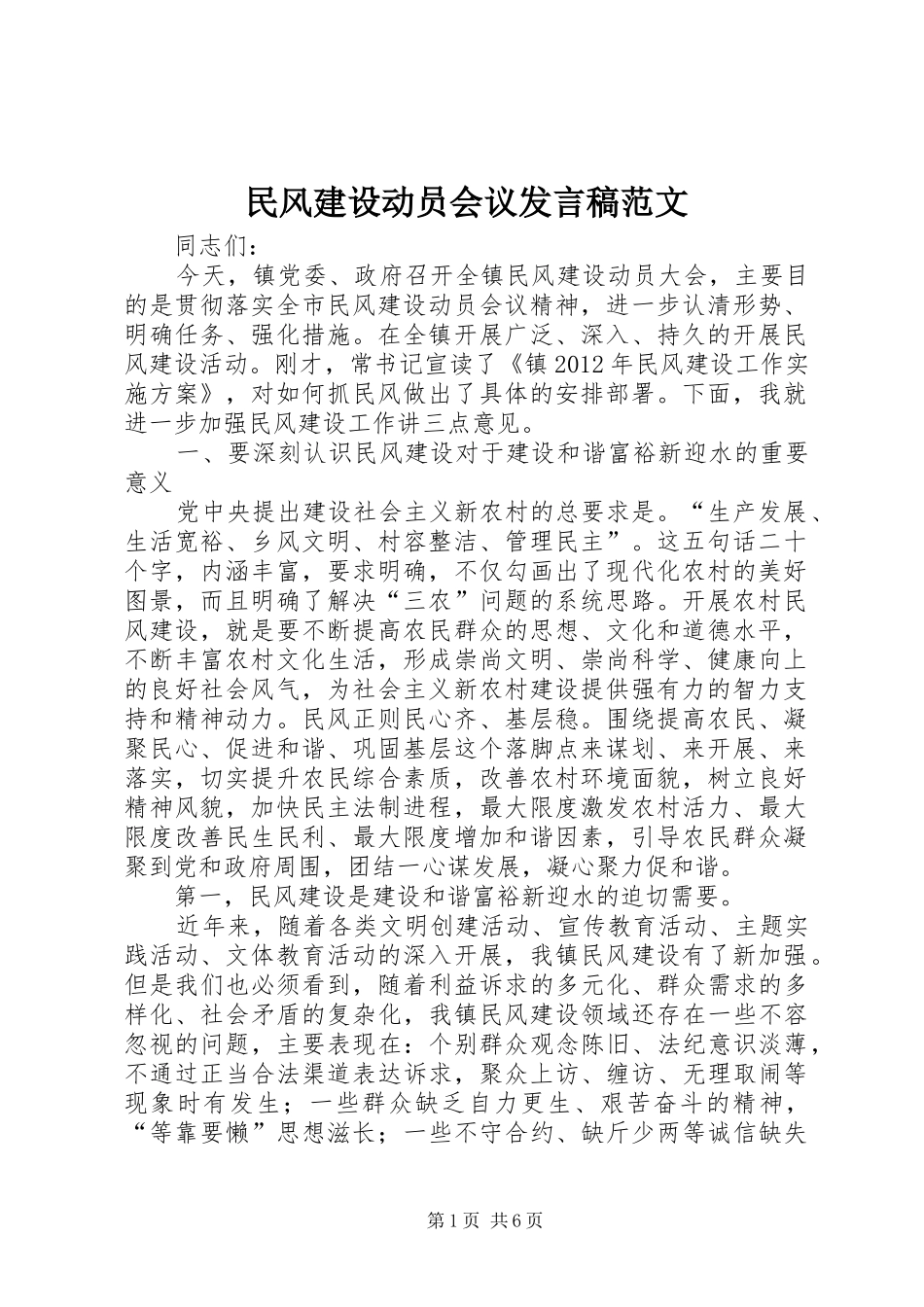 民风建设动员会议发言稿范文

同志们：

今天，镇党委、政府召开全镇民风建设动员大会，主要目的是贯彻落实全市民风建设动员会议精神，进一步认清形势、明确任务、强化措施。在全镇开展广泛、深入、持久的开展民风建设活动。刚才，常书记宣读了《镇2012年民风建设工作实施方案》，对如何抓民风做出了具体的安排部署。下面，我就进一步加强民风建设工作讲三点意见。

一、要深刻认识民风建设对于建设和谐富裕新迎水的重要意义

党中央提出建设社会主义新农村的总要求是。“生产发展、生活宽裕、乡风文明、村容整洁、管理民主”。这五句话二十个字，内涵丰富，要求明确，不仅勾画出了现代化农村的美好图景，而且明确了解决“三农”问题的系统思路。开展农村民风建设，就是要不断提高农民群众的思想、文化和道德水平，不断丰富农村文化生活，形成崇尚文明、崇尚科学、健康向上的良好社会风气，为社会主义新农村建设提供强有力的智力支持和精神动力。民风正则民心齐、基层稳。围绕提高农民、凝聚民心、促进和谐、巩固基层这个落脚点来谋划、来开展、来落实，切实提升农民综合素质，改善农村环境面貌，树立良好精神风貌，加快民主法制进程，最大限度激发农村活力、最大限度改善民生民利、最大限度增加和谐因素，引导农民群众凝聚到党和政府周围，团结一心谋发展，凝心聚力促和谐。

第一，民风建设是建设和谐富裕新迎水的迫切需要。

近年来，随着各类文明创建活动、宣传教育活动、主题实践活动、文体教育活动的深入开展，我镇民风建设有了新加强。但是我们也必须看到，随着利益诉求的多元化、群众需求的多样化、社会矛盾的复杂化，我镇民风建设领域还存在一些不容忽视的问题，主要表现在：个别群众观念陈旧、法纪意识淡薄，不通过正当合法渠道表达诉求，聚众上访、缠访、无理取闹等现象时有发生；一些群众缺乏自力更生、艰苦奋斗的精神，“等靠要懒”思想滋长；一些不守合约、缺斤少两等诚信缺失

第1页 共6页